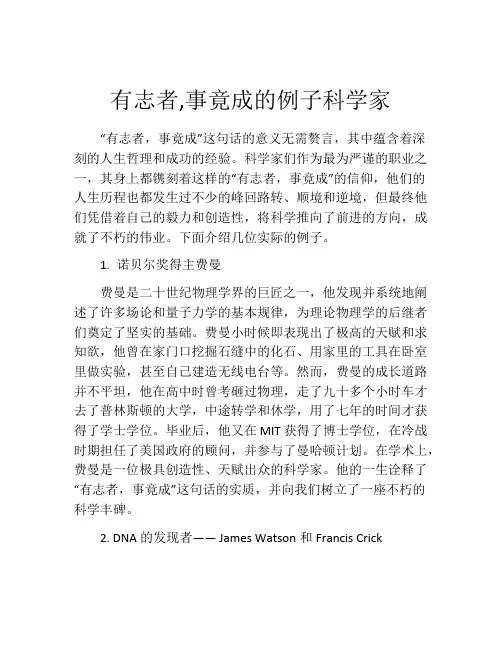 有志者,事竟成的例子科学家

“有志者，事竟成”这句话的意义无需赘言，其中蕴含着深刻的人生哲理和成功的经验。科学家们作为最为严谨的职业之一，其身上都镌刻着这样的“有志者，事竟成”的信仰，他们的人生历程也都发生过不少的峰回路转、顺境和逆境，但最终他们凭借着自己的毅力和创造性，将科学推向了前进的方向，成就了不朽的伟业。下面介绍几位实际的例子。

1. 诺贝尔奖得主费曼

费曼是二十世纪物理学界的巨匠之一，他发现并系统地阐述了许多场论和量子力学的基本规律，为理论物理学的后继者们奠定了坚实的基础。费曼小时候即表现出了极高的天赋和求知欲，他曾在家门口挖掘石缝中的化石、用家里的工具在卧室里做实验，甚至自己建造无线电台等。然而，费曼的成长道路并不平坦，他在高中时曾考砸过物理，走了九十多个小时车才去了普林斯顿的大学，中途转学和休学，用了七年的时间才获得了学士学位。毕业后，他又在 MIT 获得了博士学位，在冷战时期担任了美国政府的顾问，并参与了曼哈顿计划。在学术上，费曼是一位极具创造性、天赋出众的科学家。他的一生诠释了“有志者，事竟成”这句话的实质，并向我们树立了一座不朽的科学丰碑。

2. DNA 的发现者—— James Watson 和 Francis Crick